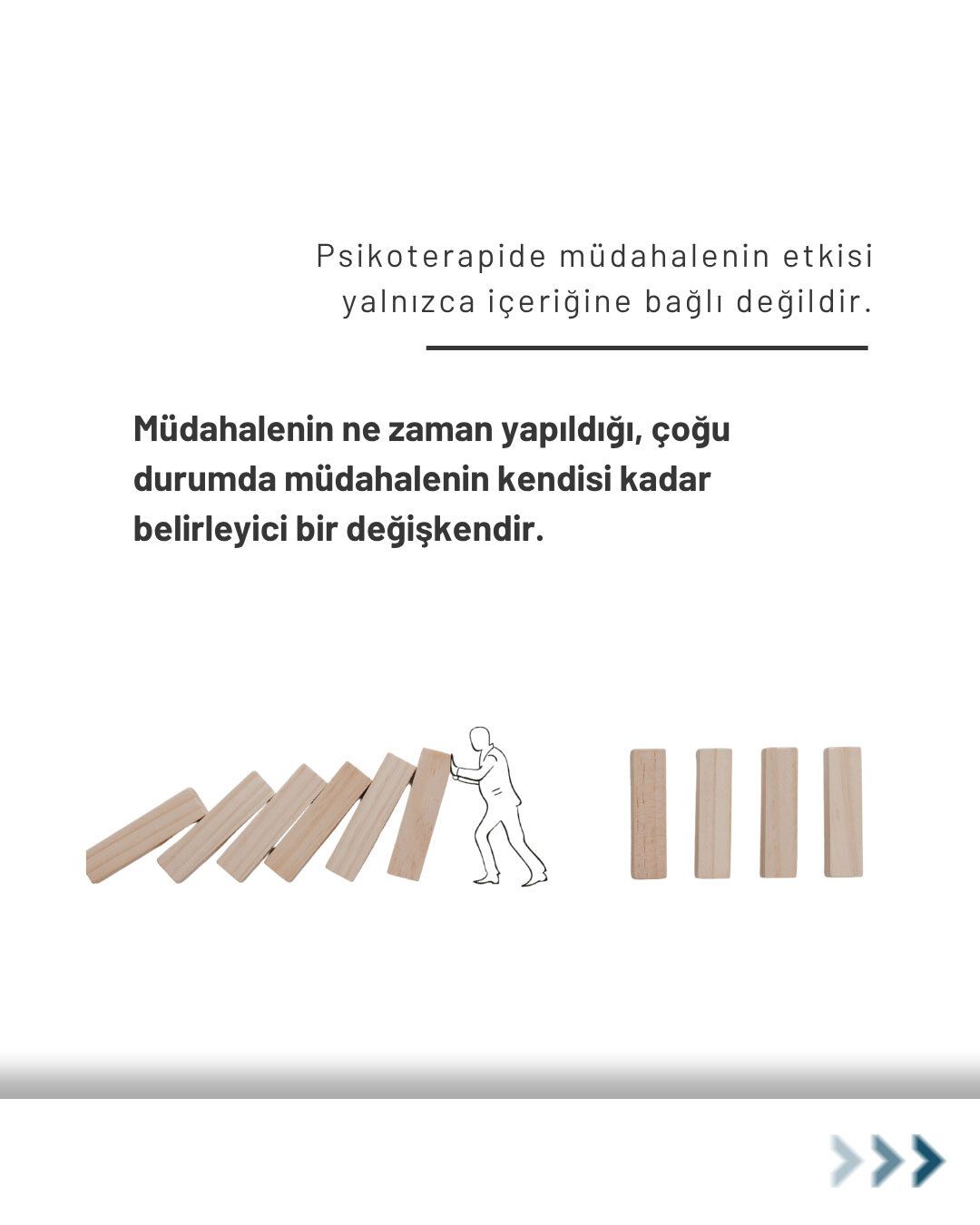 Psikoterapide müdahalenin etkisi yalnızca içeriğine bağlı değildir.

Müdahalenin ne zaman yapıldığı, çoğu durumda müdahalenin kendisi kadar belirleyici bir değişkendir.